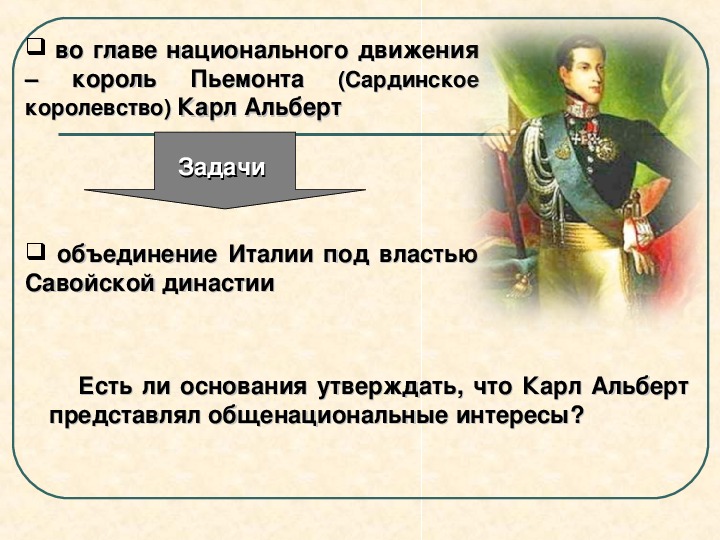 ❑ во главе национального движения – король Пьемонта (Сардинское королевство) Карл Альберт

Задачи

❑ объединение Италии под властью Савойской династии

Есть ли основания утверждать, что Карл Альберт представлял общенациональные интересы?